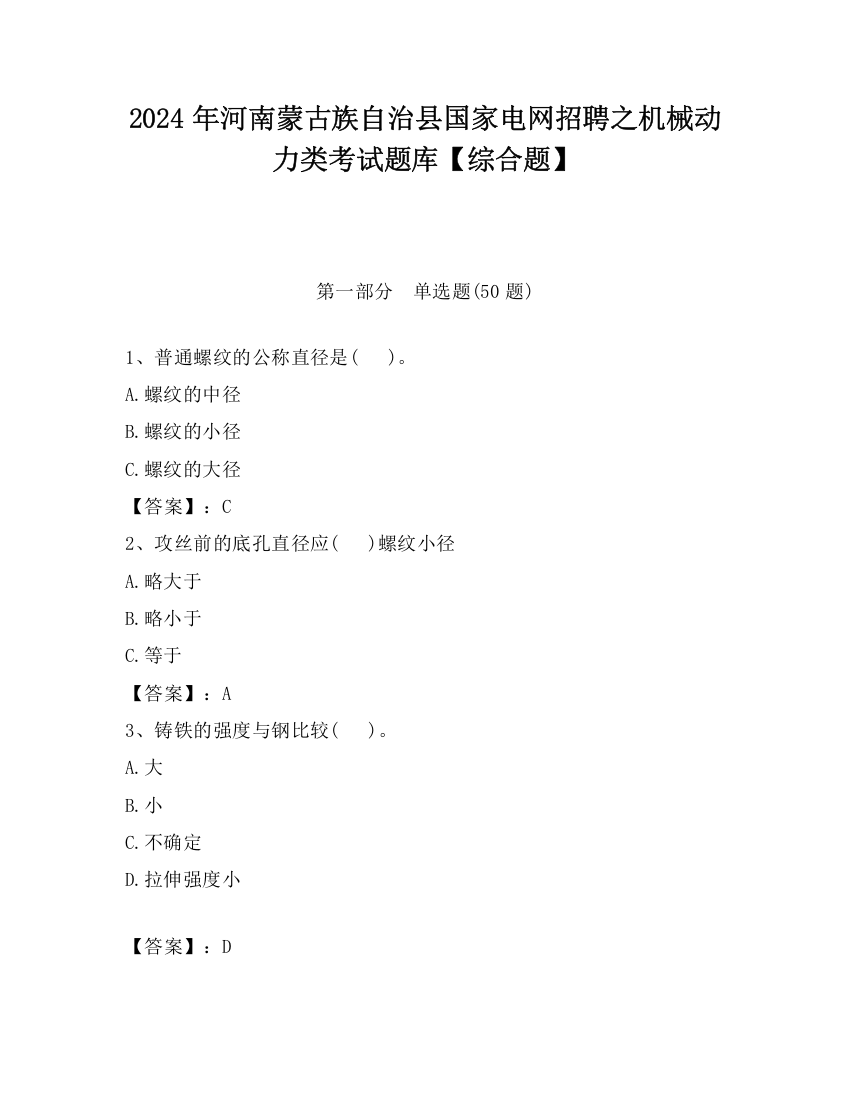 2024 年河南蒙古族自治县国家电网招聘之机械动力类考试题库【综合题】

第一部分　单选题(50 题)

1、普通螺纹的公称直径是(　　)。

A.螺纹的中径

B.螺纹的小径

C.螺纹的大径

【答案】：C

2、攻丝前的底孔直径应(　　)螺纹小径

A.略大于

B.略小于

C.等于

【答案】：A

3、铸铁的强度与钢比较(　　)。

A.大

B.小

C.不确定

D.拉伸强度小

【答案】：D